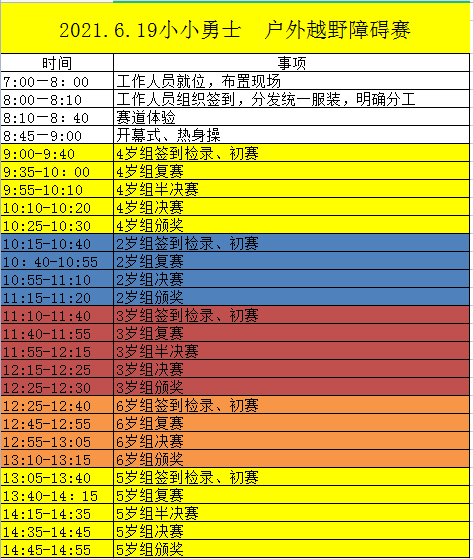 2021.6.19小小勇士　户外越野障碍赛

| 时间 | 事项 |
|---|---|
| 7:00—8：00 | 工作人员就位，布置现场 |
| 8:00—8:10 | 工作人员组织签到，分发统一服装，明确分工 |
| 8:10—8：40 | 赛道体验 |
| 8:45—9:00 | 开幕式、热身操 |
| 9:00-9:40 | 4岁组签到检录、初赛 |
| 9:35-10：00 | 4岁组复赛 |
| 9:55-10:10 | 4岁组半决赛 |
| 10:10-10:20 | 4岁组决赛 |
| 10:25-10:30 | 4岁组颁奖 |
| 10:15-10:40 | 2岁组签到检录、初赛 |
| 10：40-10:55 | 2岁组复赛 |
| 10:55-11:10 | 2岁组决赛 |
| 11:15-11:20 | 2岁组颁奖 |
| 11:10-11:40 | 3岁组签到检录、初赛 |
| 11:40-11:55 | 3岁组复赛 |
| 11:55-12:15 | 3岁组半决赛 |
| 12:15-12:25 | 3岁组决赛 |
| 12:25-12:30 | 3岁组颁奖 |
| 12:25-12:40 | 6岁组签到检录、初赛 |
| 12:45-12:55 | 6岁组复赛 |
| 12:55-13:05 | 6岁组决赛 |
| 13:10-13:15 | 6岁组颁奖 |
| 13:05-13:40 | 5岁组签到检录、初赛 |
| 13:40-14：15 | 5岁组复赛 |
| 14:15-14:35 | 5岁组半决赛 |
| 14:35-14:45 | 5岁组决赛 |
| 14:45-14:55 | 5岁组颁奖 |